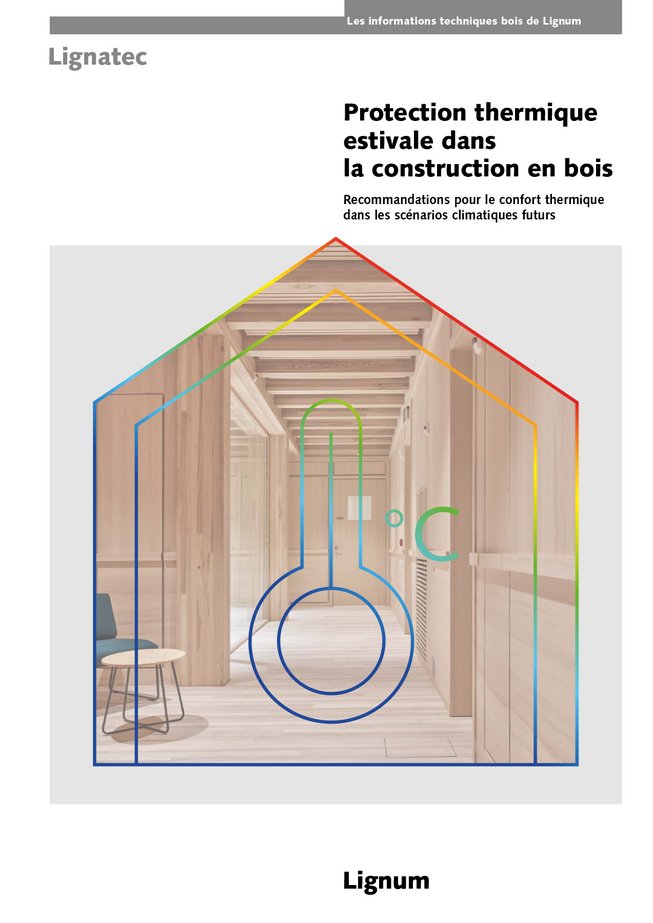 Les informations techniques bois de Lignum

Lignatec

Protection thermique estivale dans la construction en bois

Recommandations pour le confort thermique dans les scénarios climatiques futurs

°C

Lignum